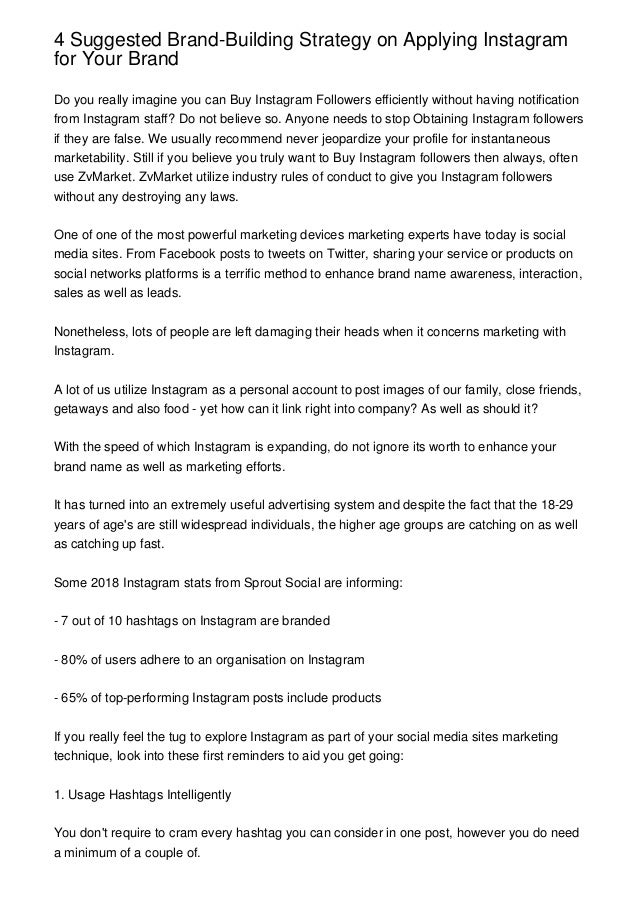 4 Suggested Brand-Building Strategy on Applying Instagram for Your Brand

Do you really imagine you can Buy Instagram Followers efficiently without having notification from Instagram staff? Do not believe so. Anyone needs to stop Obtaining Instagram followers if they are false. We usually recommend never jeopardize your profile for instantaneous marketability. Still if you believe you truly want to Buy Instagram followers then always, often use ZvMarket. ZvMarket utilize industry rules of conduct to give you Instagram followers without any destroying any laws.

One of one of the most powerful marketing devices marketing experts have today is social media sites. From Facebook posts to tweets on Twitter, sharing your service or products on social networks platforms is a terrific method to enhance brand name awareness, interaction, sales as well as leads.

Nonetheless, lots of people are left damaging their heads when it concerns marketing with Instagram.

A lot of us utilize Instagram as a personal account to post images of our family, close friends, getaways and also food - yet how can it link right into company? As well as should it?

With the speed of which Instagram is expanding, do not ignore its worth to enhance your brand name as well as marketing efforts.

It has turned into an extremely useful advertising system and despite the fact that the 18-29 years of age's are still widespread individuals, the higher age groups are catching on as well as catching up fast.

Some 2018 Instagram stats from Sprout Social are informing:

- 7 out of 10 hashtags on Instagram are branded

- 80% of users adhere to an organisation on Instagram

- 65% of top-performing Instagram posts include products

If you really feel the tug to explore Instagram as part of your social media sites marketing technique, look into these first reminders to aid you get going:

1. Usage Hashtags Intelligently

You don't require to cram every hashtag you can consider in one post, however you do need a minimum of a couple of.